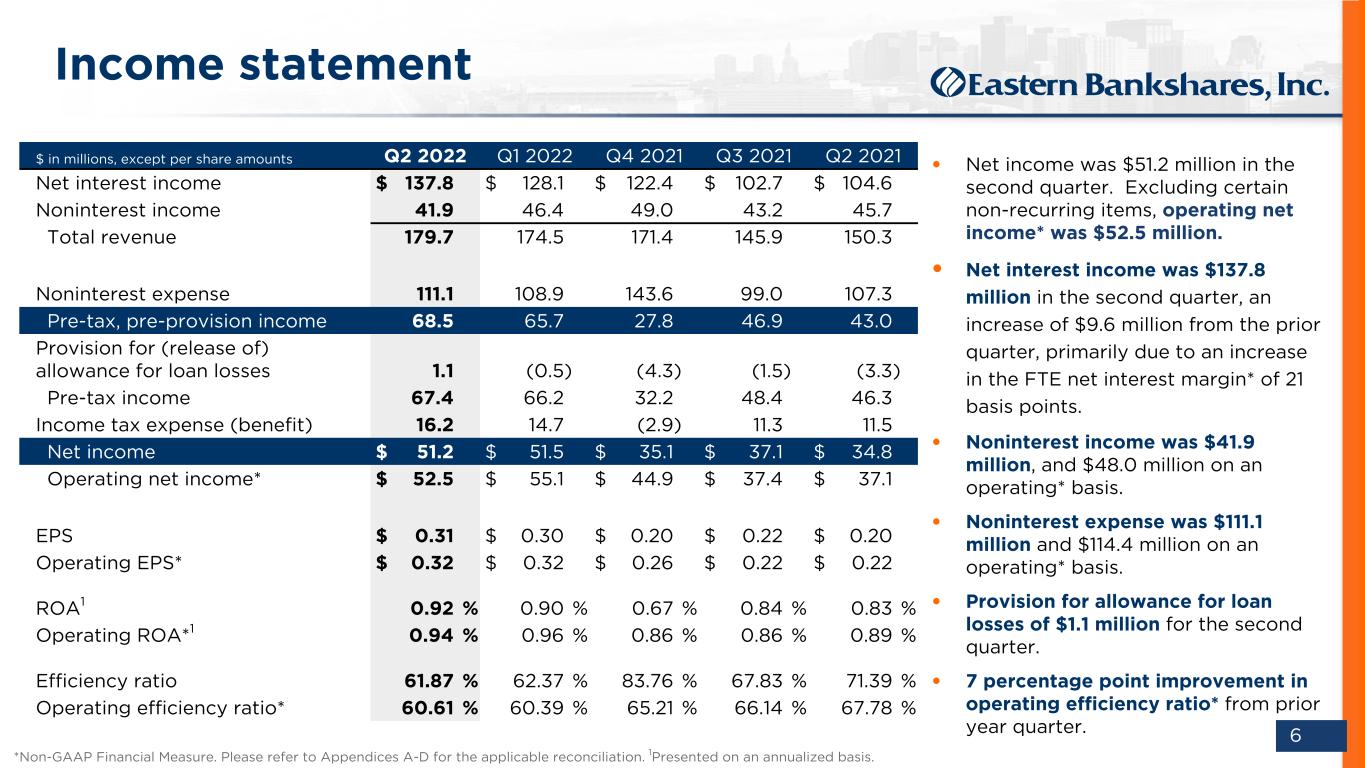 Income statement

Eastern Bankshares, Inc.

| \$ in millions, except per share amounts | Q2 2022 | Q1 2022 | Q4 2021 | Q3 2021 | Q2 2021 |
|---|---|---|---|---|---|
| Net interest income | \$ 137.8 | \$ 128.1 | \$ 122.4 | \$ 102.7 | \$ 104.6 |
| Noninterest income | 41.9 | 46.4 | 49.0 | 43.2 | 45.7 |
| Total revenue | 179.7 | 174.5 | 171.4 | 145.9 | 150.3 |
| Noninterest expense | 111.1 | 108.9 | 143.6 | 99.0 | 107.3 |
| Pre-tax, pre-provision income | 68.5 | 65.7 | 27.8 | 46.9 | 43.0 |
| Provision for (release of) allowance for loan losses | 1.1 | (0.5) | (4.3) | (1.5) | (3.3) |
| Pre-tax income | 67.4 | 66.2 | 32.2 | 48.4 | 46.3 |
| Income tax expense (benefit) | 16.2 | 14.7 | (2.9) | 11.3 | 11.5 |
| Net income | \$ 51.2 | \$ 51.5 | \$ 35.1 | \$ 37.1 | \$ 34.8 |
| Operating net income* | \$ 52.5 | \$ 55.1 | \$ 44.9 | \$ 37.4 | \$ 37.1 |
| EPS | \$ 0.31 | \$ 0.30 | \$ 0.20 | \$ 0.22 | \$ 0.20 |
| Operating EPS* | \$ 0.32 | \$ 0.32 | \$ 0.26 | \$ 0.22 | \$ 0.22 |
| ROA$^1$ | 0.92 % | 0.90 % | 0.67 % | 0.84 % | 0.83 % |
| Operating ROA*$^1$ | 0.94 % | 0.96 % | 0.86 % | 0.86 % | 0.89 % |
| Efficiency ratio | 61.87 % | 62.37 % | 83.76 % | 67.83 % | 71.39 % |
| Operating efficiency ratio* | 60.61 % | 60.39 % | 65.21 % | 66.14 % | 67.78 % |

• Net income was \$51.2 million in the second quarter. Excluding certain non-recurring items, operating net income* was \$52.5 million.

• Net interest income was \$137.8 million in the second quarter, an increase of \$9.6 million from the prior quarter, primarily due to an increase in the FTE net interest margin* of 21 basis points.

• Noninterest income was \$41.9 million, and \$48.0 million on an operating* basis.

• Noninterest expense was \$111.1 million and \$114.4 million on an operating* basis.

• Provision for allowance for loan losses of \$1.1 million for the second quarter.

• 7 percentage point improvement in operating efficiency ratio* from prior year quarter.

*Non-GAAP Financial Measure. Please refer to Appendices A-D for the applicable reconciliation. $^1$Presented on an annualized basis.

6